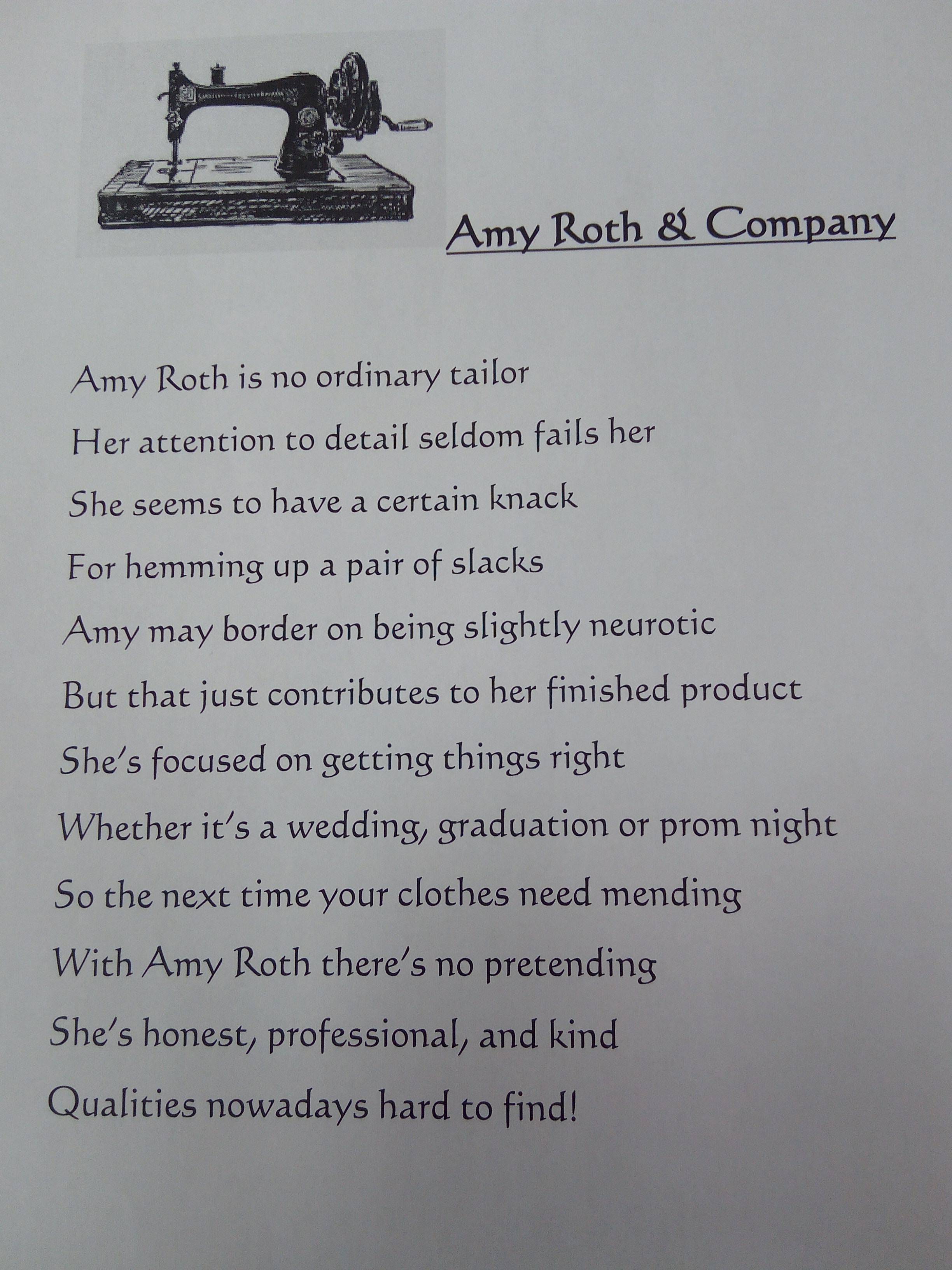 Amy Roth & Company

Amy Roth is no ordinary tailor
Her attention to detail seldom fails her
She seems to have a certain knack
For hemming up a pair of slacks
Amy may border on being slightly neurotic
But that just contributes to her finished product
She's focused on getting things right
Whether it's a wedding, graduation or prom night
So the next time your clothes need mending
With Amy Roth there's no pretending
She's honest, professional, and kind
Qualities nowadays hard to find!